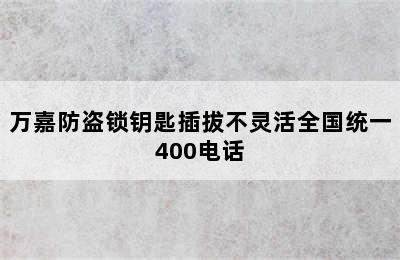 万嘉防盗锁钥匙插拔不灵活全国统一400电话